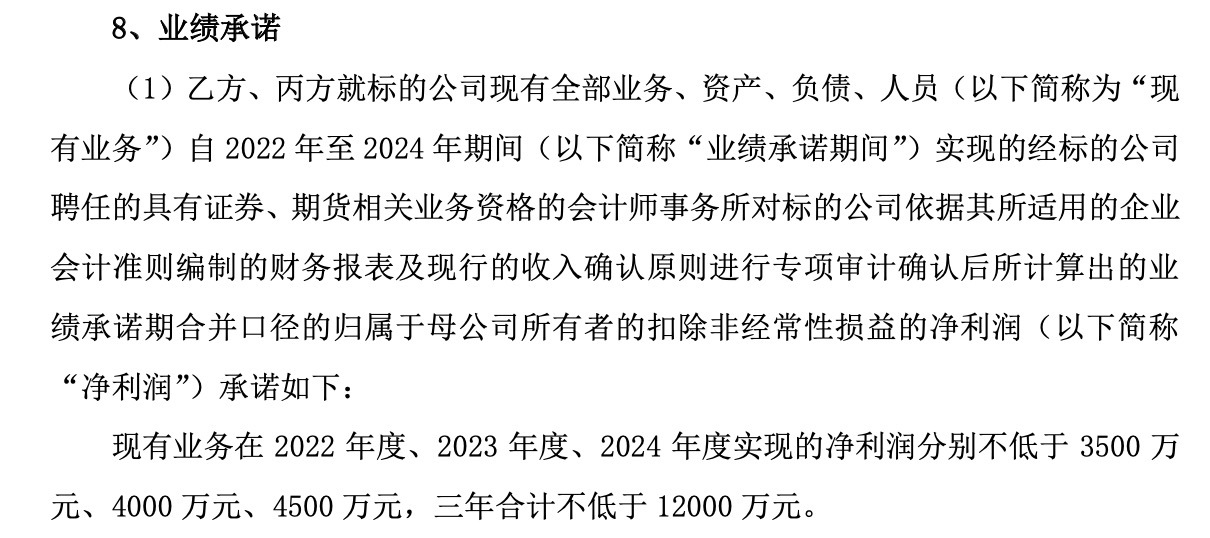 8、业绩承诺

（1）乙方、丙方就标的公司现有全部业务、资产、负债、人员（以下简称为“现有业务”）自 2022 年至 2024 年期间（以下简称“业绩承诺期间”）实现的经标的公司聘任的具有证券、期货相关业务资格的会计师事务所对标的公司依据其所适用的企业会计准则编制的财务报表及现行的收入确认原则进行专项审计确认后所计算出的业绩承诺期合并口径的归属于母公司所有者的扣除非经常性损益的净利润（以下简称“净利润”）承诺如下：

现有业务在 2022 年度、2023 年度、2024 年度实现的净利润分别不低于 3500 万元、4000 万元、4500 万元，三年合计不低于 12000 万元。